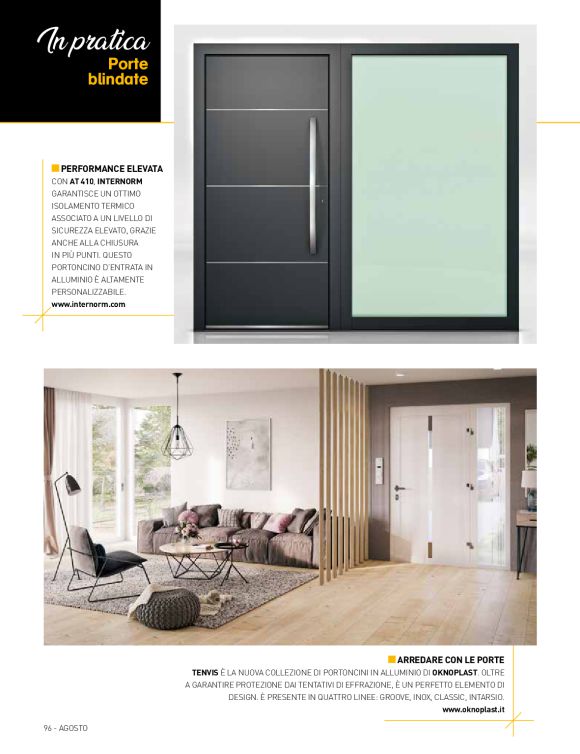 In pratica
Porte blindate

PERFORMANCE ELEVATA
CON AT 410, INTERNORM GARANTISCE UN OTTIMO ISOLAMENTO TERMICO ASSOCIATO A UN LIVELLO DI SICUREZZA ELEVATO, GRAZIE ANCHE ALLA CHIUSURA IN PIÙ PUNTI. QUESTO PORTONCINO D'ENTRATA IN ALLUMINIO È ALTAMENTE PERSONALIZZABILE.
www.internorm.com

ARREDARE CON LE PORTE
TENVIS È LA NUOVA COLLEZIONE DI PORTONCINI IN ALLUMINIO DI OKNOPLAST. OLTRE A GARANTIRE PROTEZIONE DAI TENTATIVI DI EFFRAZIONE, È UN PERFETTO ELEMENTO DI DESIGN. È PRESENTE IN QUATTRO LINEE: GROOVE, INOX, CLASSIC, INTARSIO.
www.oknoplast.it

96 - AGOSTO